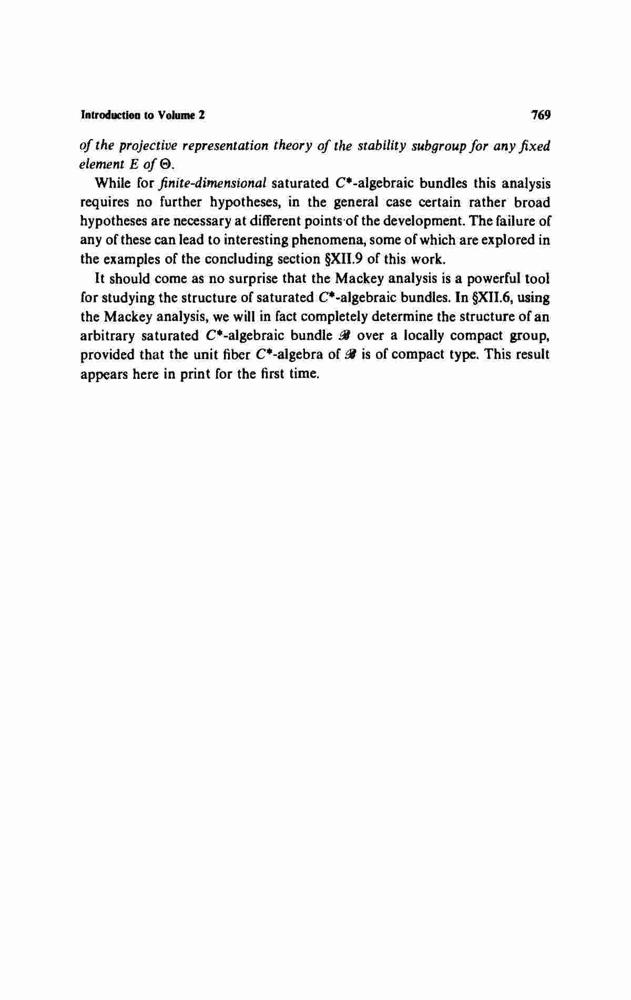 Introduction to Volume 2 769

of the projective representation theory of the stability subgroup for any fixed element $E$ of $\Theta$.

While for finite-dimensional saturated $C^*$-algebraic bundles this analysis requires no further hypotheses, in the general case certain rather broad hypotheses are necessary at different points of the development. The failure of any of these can lead to interesting phenomena, some of which are explored in the examples of the concluding section §XII.9 of this work.

It should come as no surprise that the Mackey analysis is a powerful tool for studying the structure of saturated $C^*$-algebraic bundles. In §XII.6, using the Mackey analysis, we will in fact completely determine the structure of an arbitrary saturated $C^*$-algebraic bundle $\mathscr{B}$ over a locally compact group, provided that the unit fiber $C^*$-algebra of $\mathscr{B}$ is of compact type. This result appears here in print for the first time.